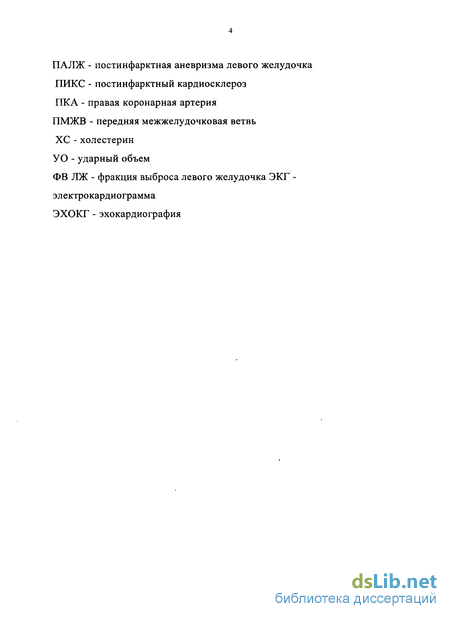 4

ПАЛЖ - постинфарктная аневризма левого желудочка

ПИКС - постинфарктный кардиосклероз

ПКА - правая коронарная артерия

ПМЖВ - передняя межжелудочковая ветвь

ХС - холестерин

УО - ударный объем

ФВ ЛЖ - фракция выброса левого желудочка ЭКГ - электрокардиограмма

ЭХОКГ - эхокардиография

dsLib.net
библиотека диссертаций